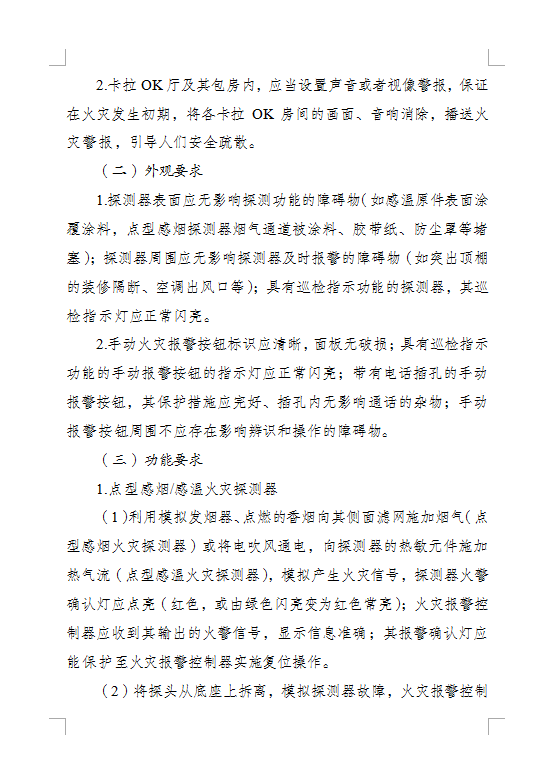 2.卡拉 OK 厅及其包房内，应当设置声音或者视像警报，保证在火灾发生初期，将各卡拉 OK 房间的画面、音响消除，播送火灾警报，引导人们安全疏散。

（二）外观要求

1.探测器表面应无影响探测功能的障碍物（如感温原件表面涂覆涂料，点型感烟探测器烟气通道被涂料、胶带纸、防尘罩等堵塞）；探测器周围应无影响探测器及时报警的障碍物（如突出顶棚的装修隔断、空调出风口等）；具有巡检指示功能的探测器，其巡检指示灯应正常闪亮。

2.手动火灾报警按钮标识应清晰，面板无破损；具有巡检指示功能的手动报警按钮的指示灯应正常闪亮；带有电话插孔的手动报警按钮，其保护措施应完好、插孔内无影响通话的杂物；手动报警按钮周围不应存在影响辨识和操作的障碍物。

（三）功能要求

1.点型感烟/感温火灾探测器

（1）利用模拟发烟器、点燃的香烟向其侧面滤网施加烟气（点型感烟火灾探测器）或将电吹风通电，向探测器的热敏元件施加热气流（点型感温火灾探测器），模拟产生火灾信号，探测器火警确认灯应点亮（红色，或由绿色闪亮变为红色常亮）；火灾报警控制器应收到其输出的火警信号，显示信息准确；其报警确认灯应能保护至火灾报警控制器实施复位操作。

（2）将探头从底座上拆离，模拟探测器故障，火灾报警控制